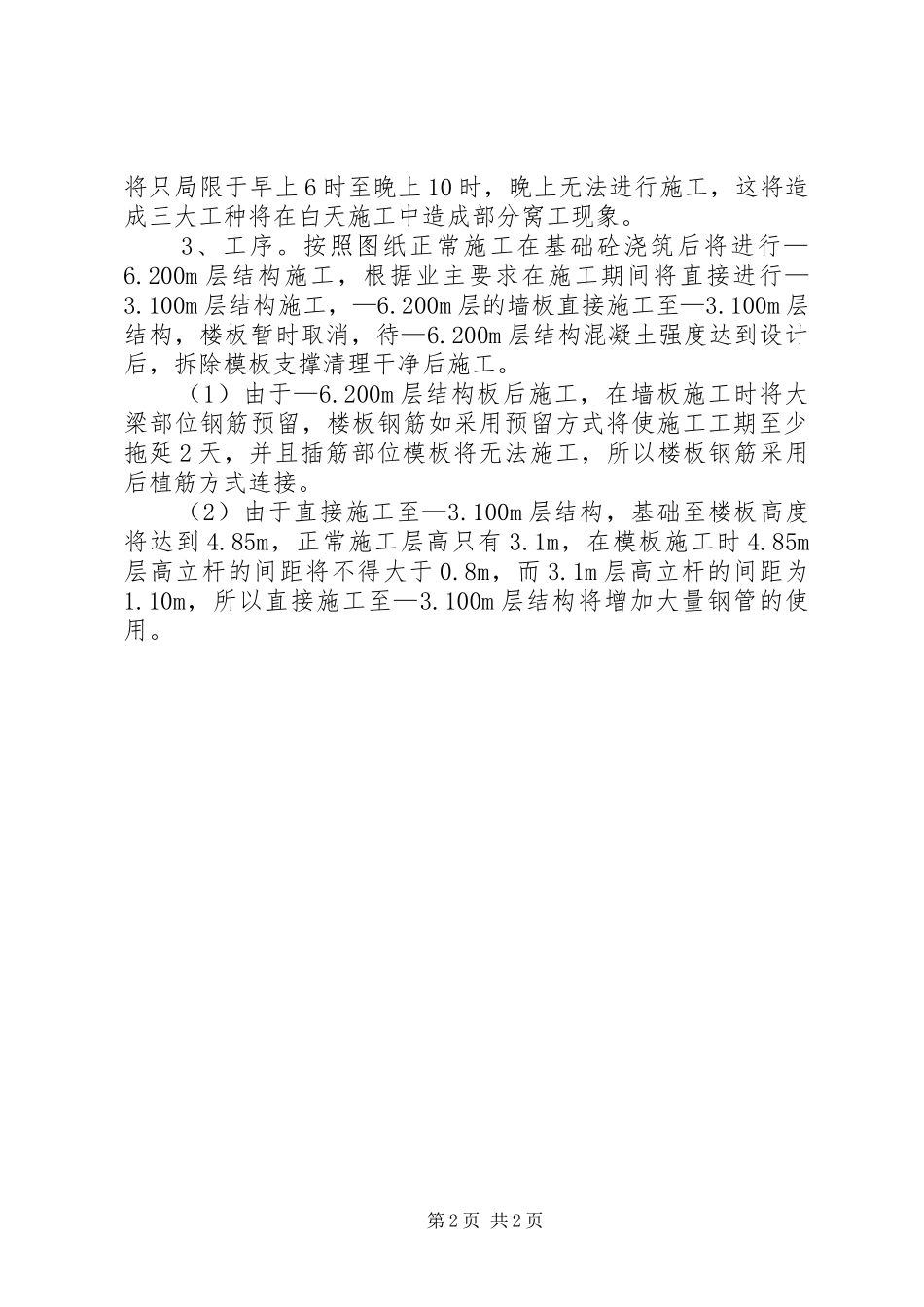 将只局限于早上6时至晚上10时，晚上无法进行施工，这将造成三大工种将在白天施工中造成部分窝工现象。

3、工序。按照图纸正常施工在基础砼浇筑后将进行—6.200m层结构施工，根据业主要求在施工期间将直接进行—3.100m层结构施工，—6.200m层的墙板直接施工至—3.100m层结构，楼板暂时取消，待—6.200m层结构混凝土强度达到设计后，拆除模板支撑清理干净后施工。

（1）由于—6.200m层结构板后施工，在墙板施工时将大梁部位钢筋预留，楼板钢筋如采用预留方式将使施工工期至少拖延2天，并且插筋部位模板将无法施工，所以楼板钢筋采用后植筋方式连接。

（2）由于直接施工至—3.100m层结构，基础至楼板高度将达到4.85m，正常施工层高只有3.1m，在模板施工时4.85m层高立杆的间距将不得大于0.8m，而3.1m层高立杆的间距为1.10m，所以直接施工至—3.100m层结构将增加大量钢管的使用。

第2页 共2页